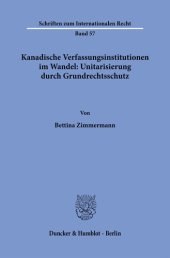 Schriften zum Internationalen Recht

Band 57

Kanadische Verfassungsinstitutionen im Wandel: Unitarisierung durch Grundrechtsschutz

Von

Bettina Zimmermann

Duncker & Humblot · Berlin